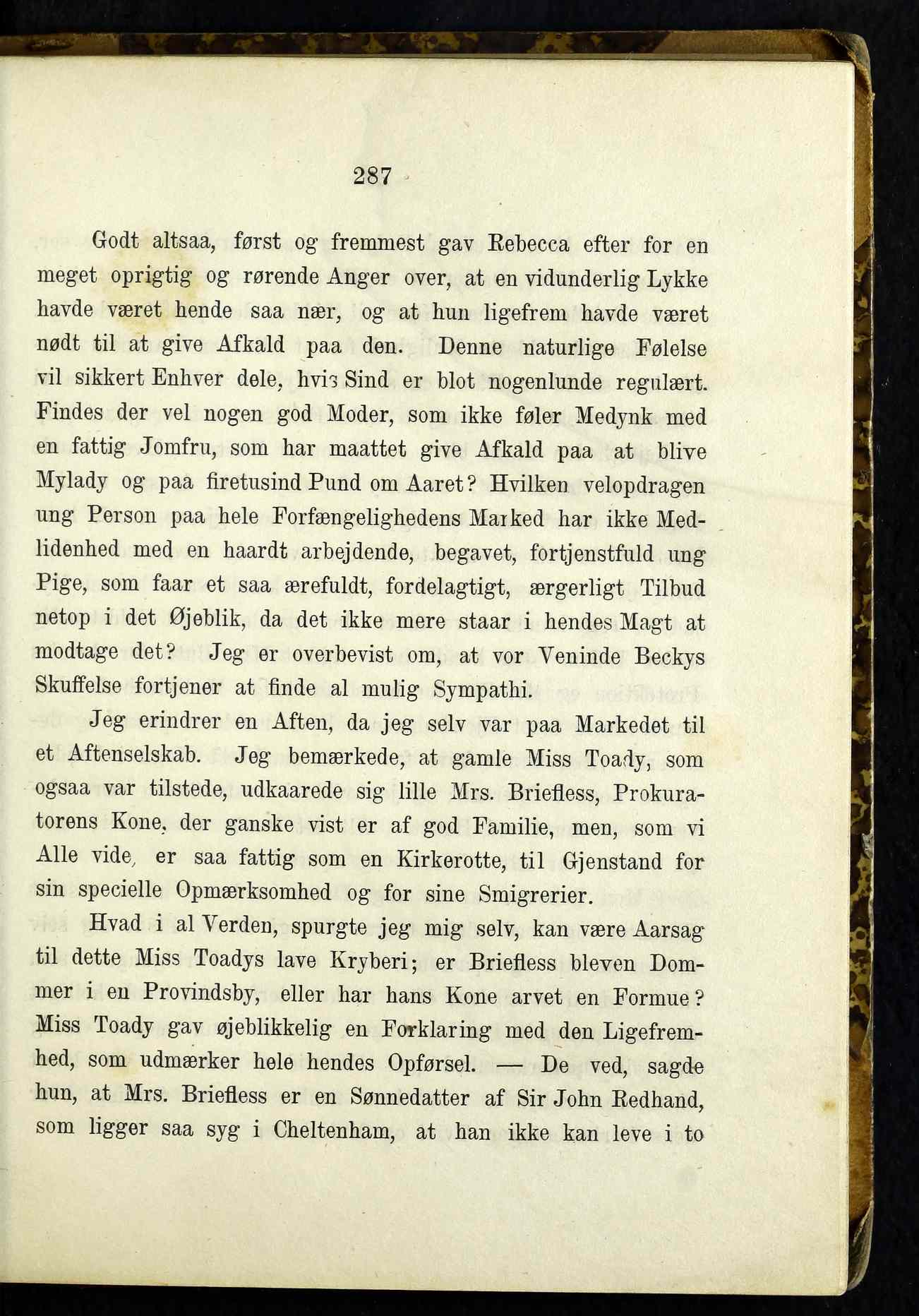 287

Godt altsaa, først og fremmest gav Rebecca efter for en meget oprigtig og rørende Anger over, at en vidunderlig Lykke havde været hende saa nær, og at hun ligefrem havde været nødt til at give Afkald paa den. Denne naturlige Følelse vil sikkert Enhver dele, hvis Sind er blot nogenlunde regulært. Findes der vel nogen god Moder, som ikke føler Medynk med en fattig Jomfru, som har maattet give Afkald paa at blive Mylady og paa firetusind Pund om Aaret? Hvilken velopdragen ung Person paa hele Forfængelighedens Marked har ikke Medlidenhed med en haardt arbejdende, begavet, fortjenstfuld ung Pige, som faar et saa ærefuldt, fordelagtigt, ærgerligt Tilbud netop i det Øjeblik, da det ikke mere staar i hendes Magt at modtage det? Jeg er overbevist om, at vor Veninde Beckys Skuffelse fortjener at finde al mulig Sympathi.

Jeg erindrer en Aften, da jeg selv var paa Markedet til et Aftenselskab. Jeg bemærkede, at gamle Miss Toady, som ogsaa var tilstede, udkaarede sig lille Mrs. Briefless, Prokuratorens Kone, der ganske vist er af god Familie, men, som vi Alle vide, er saa fattig som en Kirkerotte, til Gjenstand for sin specielle Opmærksomhed og for sine Smigrerier.

Hvad i al Verden, spurgte jeg mig selv, kan være Aarsag til dette Miss Toadys lave Kryberi; er Briefless bleven Dommer i en Provindsby, eller har hans Kone arvet en Formue? Miss Toady gav øjeblikkelig en Forklaring med den Ligefremhed, som udmærker hele hendes Opførsel. — De ved, sagde hun, at Mrs. Briefless er en Sønnedatter af Sir John Redhand, som ligger saa syg i Cheltenham, at han ikke kan leve i to